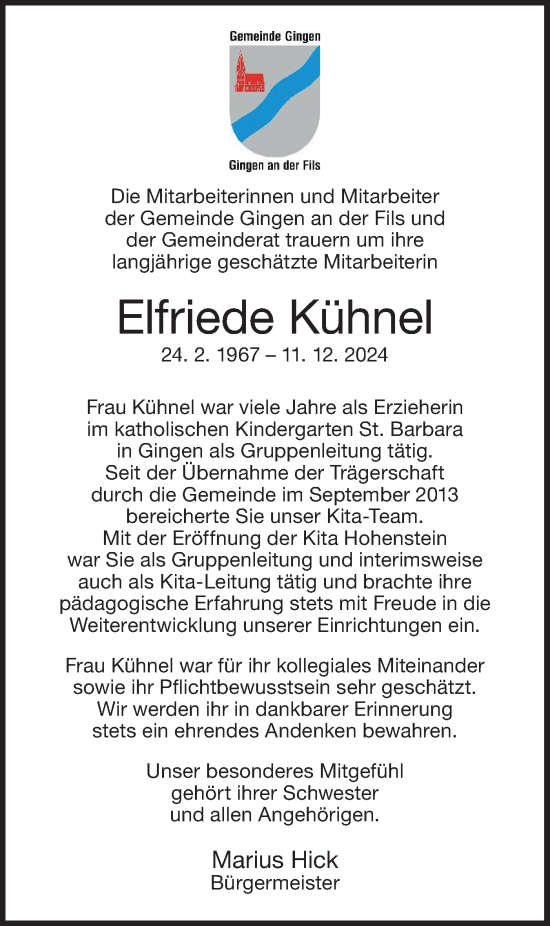 Gemeinde Gingen

Gingen an der Fils

Die Mitarbeiterinnen und Mitarbeiter der Gemeinde Gingen an der Fils und der Gemeinderat trauern um ihre langjährige geschätzte Mitarbeiterin

Elfriede Kühnel

24. 2. 1967 – 11. 12. 2024

Frau Kühnel war viele Jahre als Erzieherin im katholischen Kindergarten St. Barbara in Gingen als Gruppenleitung tätig. Seit der Übernahme der Trägerschaft durch die Gemeinde im September 2013 bereicherte Sie unser Kita-Team. Mit der Eröffnung der Kita Hohenstein war Sie als Gruppenleitung und interimsweise auch als Kita-Leitung tätig und brachte ihre pädagogische Erfahrung stets mit Freude in die Weiterentwicklung unserer Einrichtungen ein.

Frau Kühnel war für ihr kollegiales Miteinander sowie ihr Pflichtbewusstsein sehr geschätzt. Wir werden ihr in dankbarer Erinnerung stets ein ehrendes Andenken bewahren.

Unser besonderes Mitgefühl gehört ihrer Schwester und allen Angehörigen.

Marius Hick
Bürgermeister